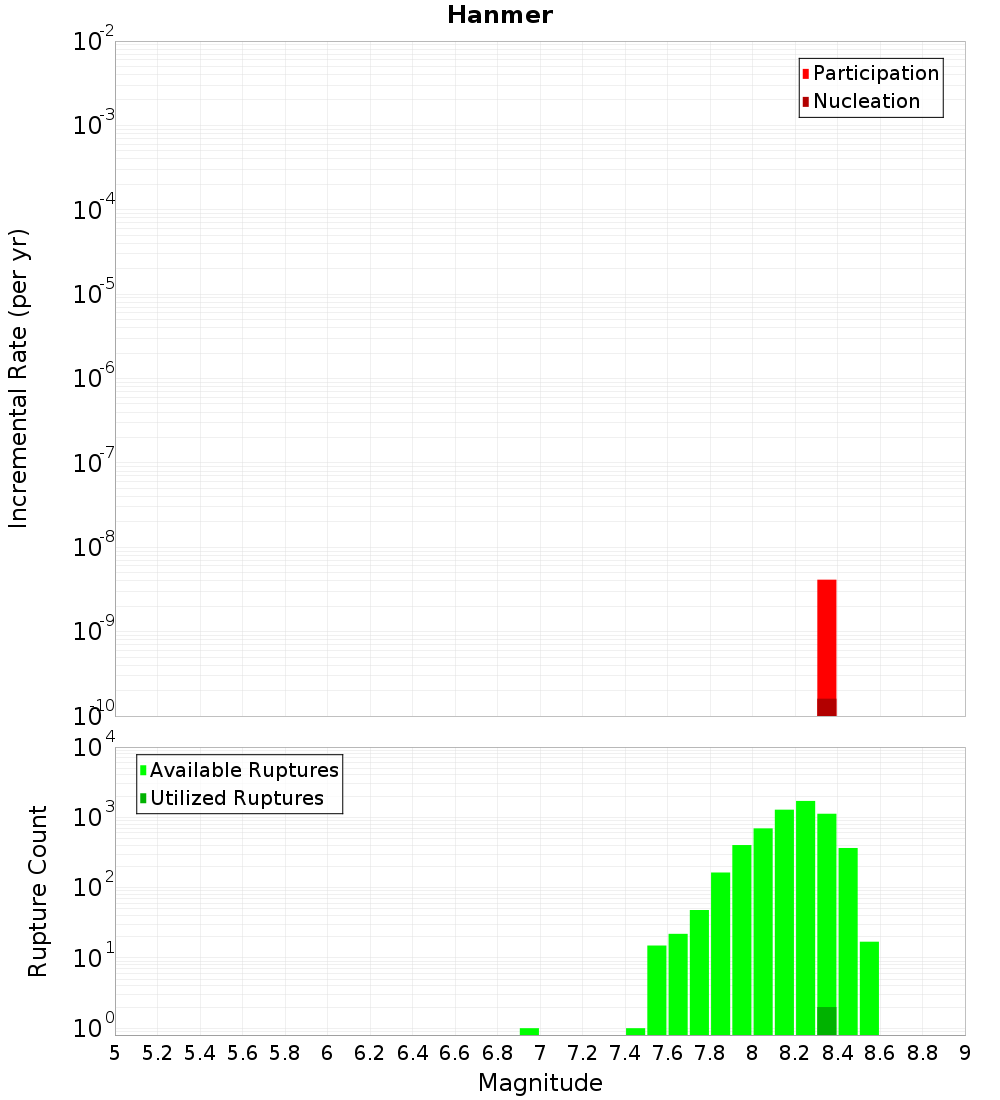 Hanmer

Participation
Nucleation

Incremental Rate (per yr)

$10^{-2}$
$10^{-3}$
$10^{-4}$
$10^{-5}$
$10^{-6}$
$10^{-7}$
$10^{-8}$
$10^{-9}$
$10^{-10}$

Available Ruptures
Utilized Ruptures

Rupture Count

$10^{4}$
$10^{3}$
$10^{2}$
$10^{1}$
$10^{0}$

5 5.2 5.4 5.6 5.8 6 6.2 6.4 6.6 6.8 7 7.2 7.4 7.6 7.8 8 8.2 8.4 8.6 8.8 9

Magnitude